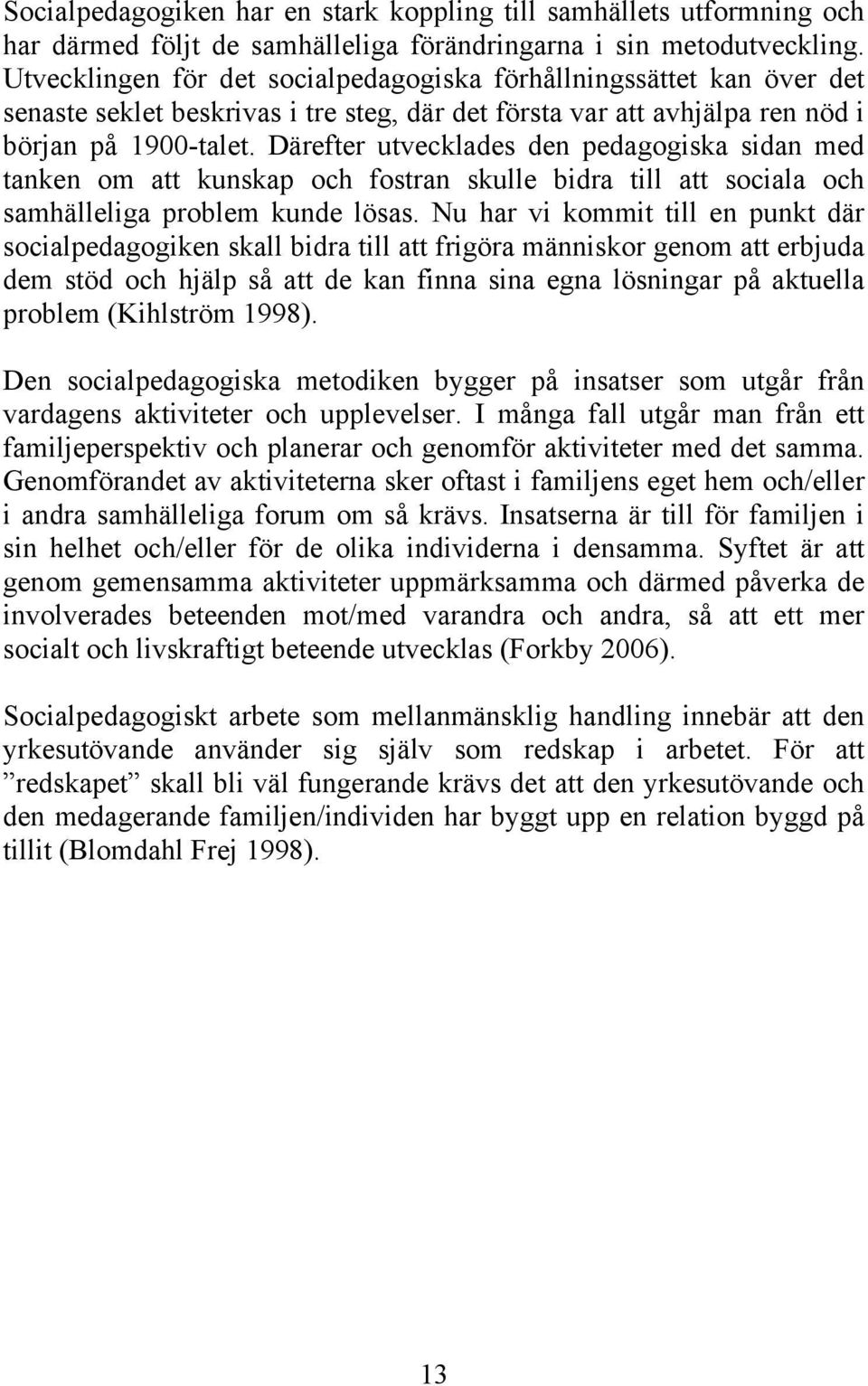 Socialpedagogiken har en stark koppling till samhällets utformning och har därmed följt de samhälleliga förändringarna i sin metodutveckling. Utvecklingen för det socialpedagogiska förhållningssättet kan över det senaste seklet beskrivas i tre steg, där det första var att avhjälpa ren nöd i början på 1900-talet. Därefter utvecklades den pedagogiska sidan med tanken om att kunskap och fostran skulle bidra till att sociala och samhälleliga problem kunde lösas. Nu har vi kommit till en punkt där socialpedagogiken skall bidra till att frigöra människor genom att erbjuda dem stöd och hjälp så att de kan finna sina egna lösningar på aktuella problem (Kihlström 1998).

Den socialpedagogiska metodiken bygger på insatser som utgår från vardagens aktiviteter och upplevelser. I många fall utgår man från ett familjeperspektiv och planerar och genomför aktiviteter med det samma. Genomförandet av aktiviteterna sker oftast i familjens eget hem och/eller i andra samhälleliga forum om så krävs. Insatserna är till för familjen i sin helhet och/eller för de olika individerna i densamma. Syftet är att genom gemensamma aktiviteter uppmärksamma och därmed påverka de involverades beteenden mot/med varandra och andra, så att ett mer socialt och livskraftigt beteende utvecklas (Forkby 2006).

Socialpedagogiskt arbete som mellanmänsklig handling innebär att den yrkesutövande använder sig själv som redskap i arbetet. För att ”redskapet” skall bli väl fungerande krävs det att den yrkesutövande och den medagerande familjen/individen har byggt upp en relation byggd på tillit (Blomdahl Frej 1998).

13